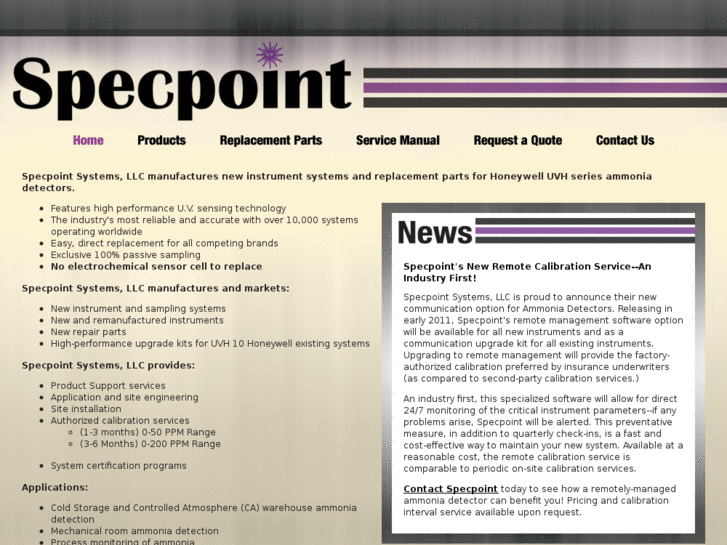 Specpoint

Home Products Replacement Parts Service Manual Request a Quote Contact Us

Specpoint Systems, LLC manufactures new instrument systems and replacement parts for Honeywell UVH series ammonia detectors.

- Features high performance U.V. sensing technology
- The industry's most reliable and accurate with over 10,000 systems operating worldwide
- Easy, direct replacement for all competing brands
- Exclusive 100% passive sampling
- No electrochemical sensor cell to replace

Specpoint Systems, LLC manufactures and markets:

- New instrument and sampling systems
- New and remanufactured instruments
- New repair parts
- High-performance upgrade kits for UVH 10 Honeywell existing systems

Specpoint Systems, LLC provides:

- Product Support services
- Application and site engineering
- Site installation
- Authorized calibration services
  - (1-3 months) 0-50 PPM Range
  - (3-6 Months) 0-200 PPM Range
- System certification programs

Applications:

- Cold Storage and Controlled Atmosphere (CA) warehouse ammonia detection
- Mechanical room ammonia detection
- Process monitoring of ammonia

News

Specpoint's New Remote Calibration Service--An Industry First!

Specpoint Systems, LLC is proud to announce their new communication option for Ammonia Detectors. Releasing in early 2011, Specpoint's remote management software option will be available for all new instruments and as a communication upgrade kit for all existing instruments. Upgrading to remote management will provide the factory-authorized calibration preferred by insurance underwriters (as compared to second-party calibration services.)

An industry first, this specialized software will allow for direct 24/7 monitoring of the critical instrument parameters--if any problems arise, Specpoint will be alerted. This preventative measure, in addition to quarterly check-ins, is a fast and cost-effective way to maintain your new system. Available at a reasonable cost, the remote calibration service is comparable to periodic on-site calibration services.

Contact Specpoint today to see how a remotely-managed ammonia detector can benefit you! Pricing and calibration interval service available upon request.